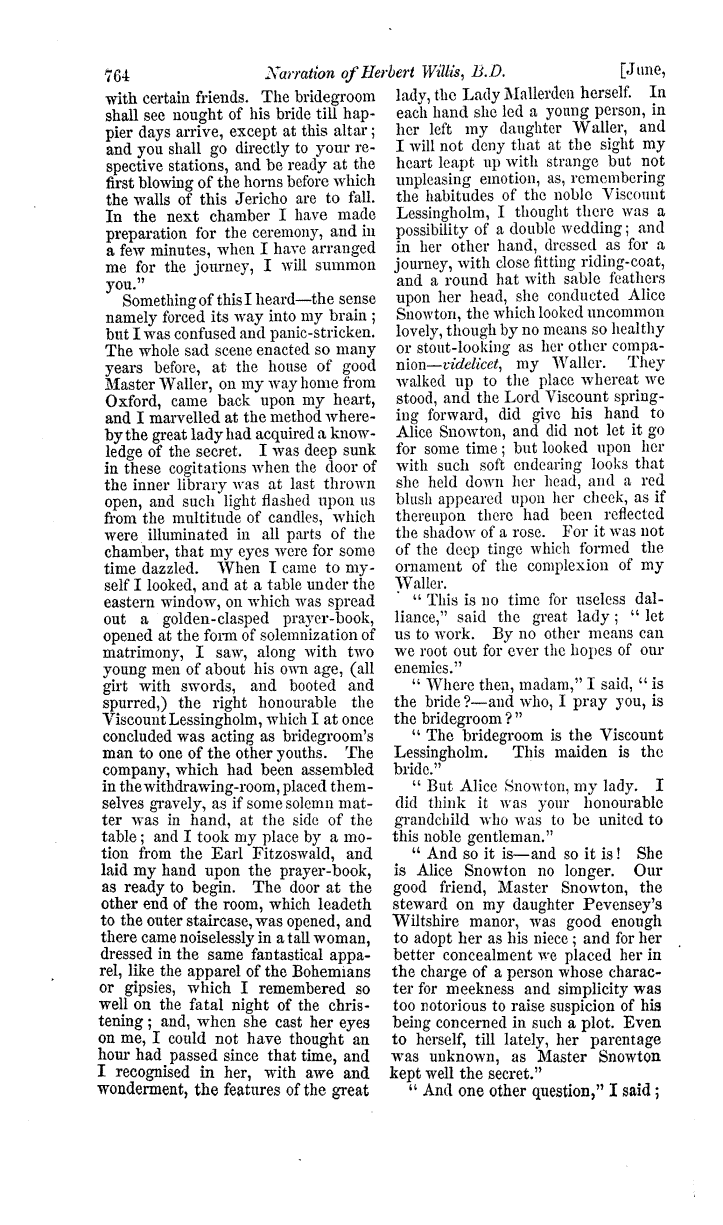 764 Narration of Herbert Willis, B.D. [June,

with certain friends. The bridegroom shall see nought of his bride till happier days arrive, except at this altar; and you shall go directly to your respective stations, and be ready at the first blowing of the horns before which the walls of this Jericho are to fall. In the next chamber I have made preparation for the ceremony, and in a few minutes, when I have arranged me for the journey, I will summon you."

Something of this I heard—the sense namely forced its way into my brain; but I was confused and panic-stricken. The whole sad scene enacted so many years before, at the house of good Master Waller, on my way home from Oxford, came back upon my heart, and I marvelled at the method whereby the great lady had acquired a knowledge of the secret. I was deep sunk in these cogitations when the door of the inner library was at last thrown open, and such light flashed upon us from the multitude of candles, which were illuminated in all parts of the chamber, that my eyes were for some time dazzled. When I came to myself I looked, and at a table under the eastern window, on which was spread out a golden-clasped prayer-book, opened at the form of solemnization of matrimony, I saw, along with two young men of about his own age, (all girt with swords, and booted and spurred,) the right honourable the Viscount Lessingholm, which I at once concluded was acting as bridegroom's man to one of the other youths. The company, which had been assembled in the withdrawing-room, placed themselves gravely, as if some solemn matter was in hand, at the side of the table; and I took my place by a motion from the Earl Fitzoswald, and laid my hand upon the prayer-book, as ready to begin. The door at the other end of the room, which leadeth to the outer staircase, was opened, and there came noiselessly in a tall woman, dressed in the same fantastical apparel, like the apparel of the Bohemians or gipsies, which I remembered so well on the fatal night of the christening; and, when she cast her eyes on me, I could not have thought an hour had passed since that time, and I recognised in her, with awe and wonderment, the features of the great lady, the Lady Mallerden herself. In each hand she led a young person, in her left my daughter Waller, and I will not deny that at the sight my heart leapt up with strange but not unpleasing emotion, as, remembering the habitudes of the noble Viscount Lessingholm, I thought there was a possibility of a double wedding; and in her other hand, dressed as for a journey, with close fitting riding-coat, and a round hat with sable feathers upon her head, she conducted Alice Snowton, the which looked uncommon lovely, though by no means so healthy or stout-looking as her other companion—videlicet, my Waller. They walked up to the place whereat we stood, and the Lord Viscount springing forward, did give his hand to Alice Snowton, and did not let it go for some time; but looked upon her with such soft endearing looks that she held down her head, and a red blush appeared upon her cheek, as if thereupon there had been reflected the shadow of a rose. For it was not of the deep tinge which formed the ornament of the complexion of my Waller.

"This is no time for useless dalliance," said the great lady; "let us to work. By no other means can we root out for ever the hopes of our enemies."

"Where then, madam," I said, "is the bride?—and who, I pray you, is the bridegroom?"

"The bridegroom is the Viscount Lessingholm. This maiden is the bride."

"But Alice Snowton, my lady. I did think it was your honourable grandchild who was to be united to this noble gentleman."

"And so it is—and so it is! She is Alice Snowton no longer. Our good friend, Master Snowton, the steward on my daughter Pevensey's Wiltshire manor, was good enough to adopt her as his niece; and for her better concealment we placed her in the charge of a person whose character for meekness and simplicity was too notorious to raise suspicion of his being concerned in such a plot. Even to herself, till lately, her parentage was unknown, as Master Snowton kept well the secret."

"And one other question," I said;